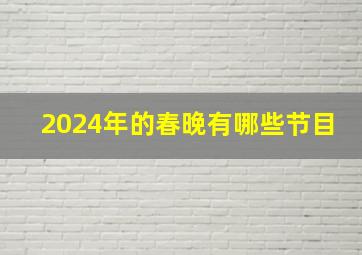 2024年的春晚有哪些节目